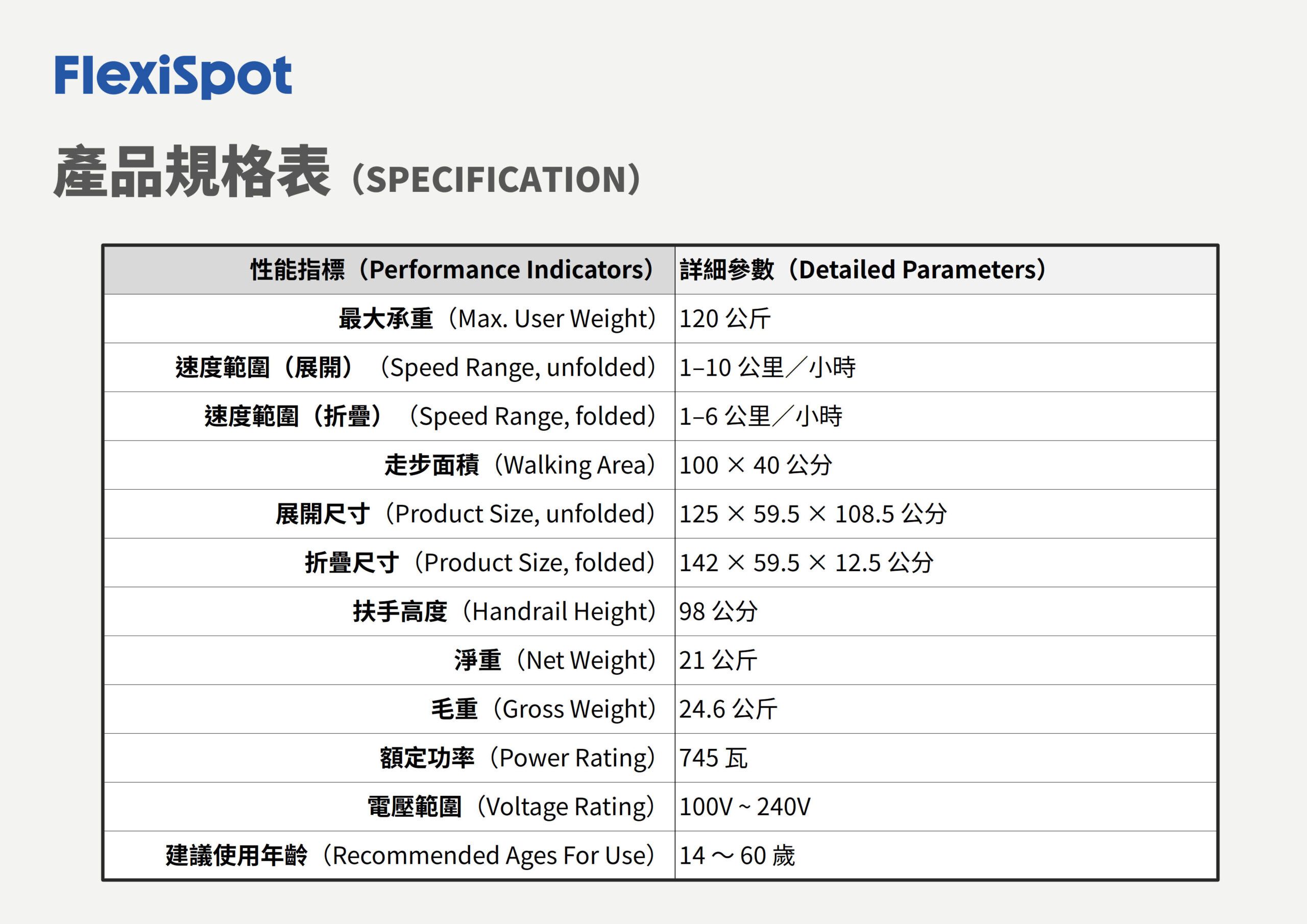 FlexiSpot

產品規格表（SPECIFICATION）

| 性能指標（Performance Indicators） | 詳細參數（Detailed Parameters） |
|---|---|
| 最大承重（Max. User Weight） | 120公斤 |
| 速度範圍（展開）（Speed Range, unfolded） | 1–10公里／小時 |
| 速度範圍（折疊）（Speed Range, folded） | 1–6公里／小時 |
| 走步面積（Walking Area） | 100 × 40公分 |
| 展開尺寸（Product Size, unfolded） | 125 × 59.5 × 108.5公分 |
| 折疊尺寸（Product Size, folded） | 142 × 59.5 × 12.5公分 |
| 扶手高度（Handrail Height） | 98公分 |
| 淨重（Net Weight） | 21公斤 |
| 毛重（Gross Weight） | 24.6公斤 |
| 額定功率（Power Rating） | 745瓦 |
| 電壓範圍（Voltage Rating） | 100V ~ 240V |
| 建議使用年齡（Recommended Ages For Use） | 14～60歲 |